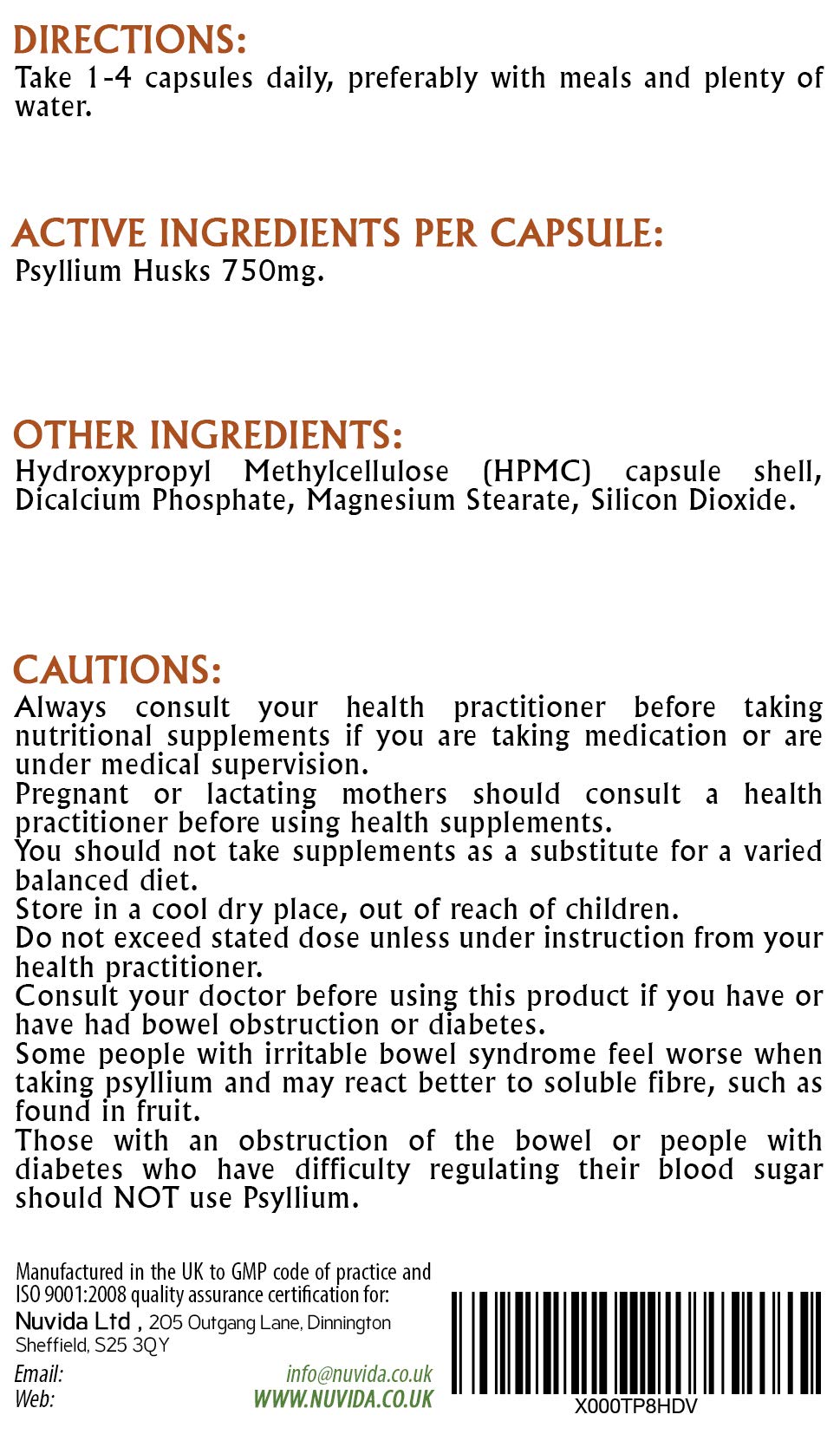 DIRECTIONS:
Take 1-4 capsules daily, preferably with meals and plenty of water.

ACTIVE INGREDIENTS PER CAPSULE:
Psyllium Husks 750mg.

OTHER INGREDIENTS:
Hydroxypropyl Methylcellulose (HPMC) capsule shell, Dicalcium Phosphate, Magnesium Stearate, Silicon Dioxide.

CAUTIONS:
Always consult your health practitioner before taking nutritional supplements if you are taking medication or are under medical supervision.
Pregnant or lactating mothers should consult a health practitioner before using health supplements.
You should not take supplements as a substitute for a varied balanced diet.
Store in a cool dry place, out of reach of children.
Do not exceed stated dose unless under instruction from your health practitioner.
Consult your doctor before using this product if you have or have had bowel obstruction or diabetes.
Some people with irritable bowel syndrome feel worse when taking psyllium and may react better to soluble fibre, such as found in fruit.
Those with an obstruction of the bowel or people with diabetes who have difficulty regulating their blood sugar should NOT use Psyllium.

Manufactured in the UK to GMP code of practice and ISO 9001:2008 quality assurance certification for:
Nuvida Ltd , 205 Outgang Lane, Dinnington Sheffield, S25 3QY
Email: info@nuvida.co.uk
Web: WWW.NUVIDA.CO.UK

X000TP8HDV